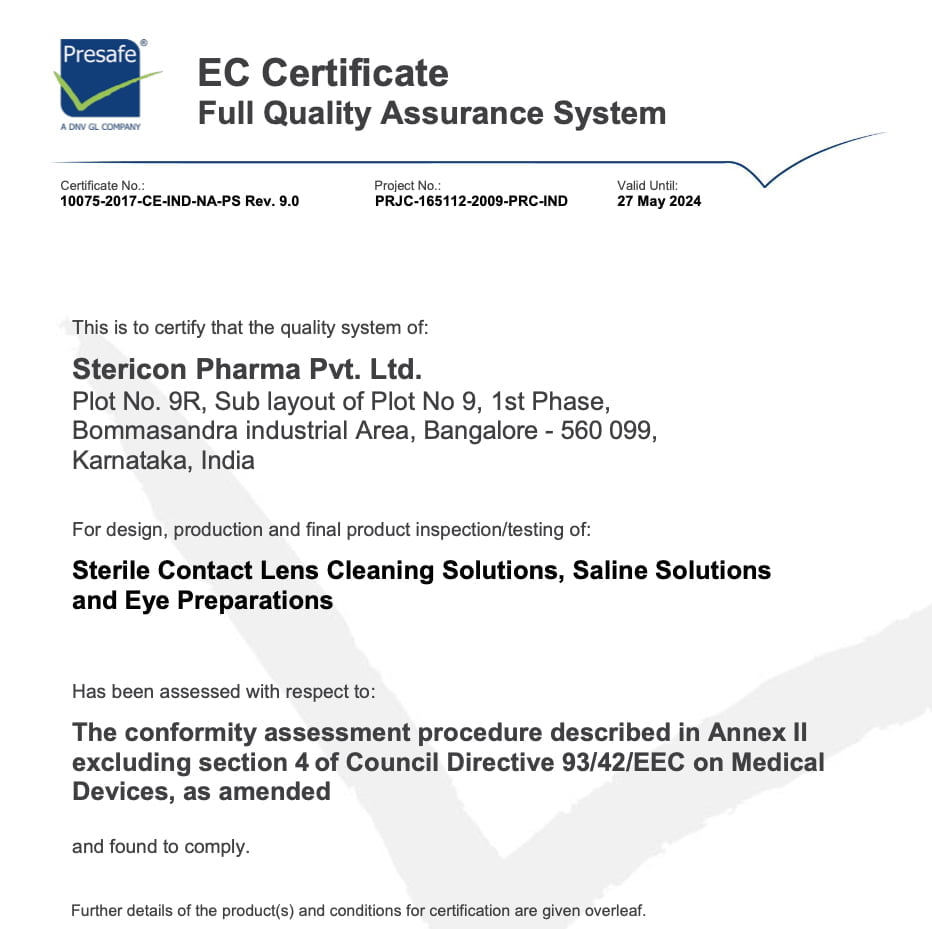 Presafe®
A DNV GL COMPANY

EC Certificate
Full Quality Assurance System

Certificate No.:
10075-2017-CE-IND-NA-PS Rev. 9.0

Project No.:
PRJC-165112-2009-PRC-IND

Valid Until:
27 May 2024

This is to certify that the quality system of:

Stericon Pharma Pvt. Ltd.
Plot No. 9R, Sub layout of Plot No 9, 1st Phase, Bommasandra industrial Area, Bangalore - 560 099, Karnataka, India

For design, production and final product inspection/testing of:

Sterile Contact Lens Cleaning Solutions, Saline Solutions and Eye Preparations

Has been assessed with respect to:

The conformity assessment procedure described in Annex II excluding section 4 of Council Directive 93/42/EEC on Medical Devices, as amended

and found to comply.

Further details of the product(s) and conditions for certification are given overleaf.